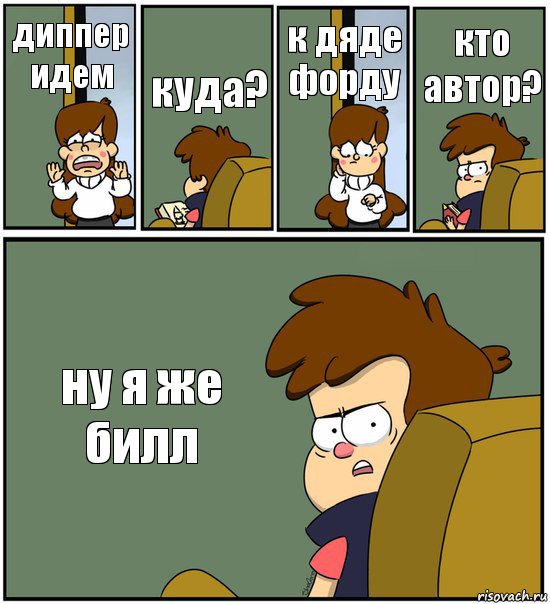 диппер идем

куда?

к дяде форду

кто автор?

ну я же билл

risovach.ru